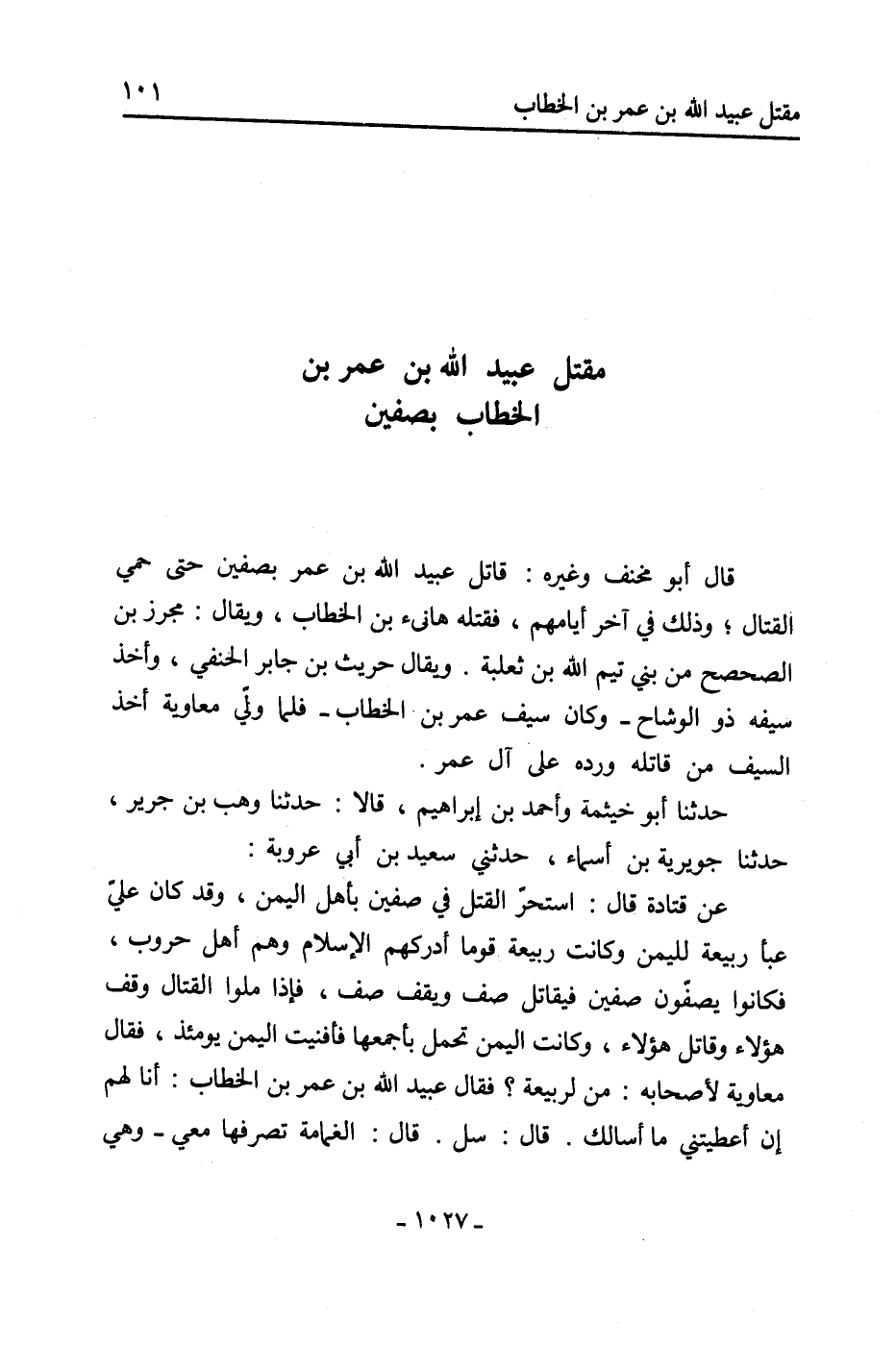 مقتل عبيد الله بن عمر بن الخطاب ١٠١

مقتل عبيد الله بن عمر بن
الخطاب بصفين

قال أبو مخنف وغيره : قاتل عبيد الله بن عمر بصفين حتى حمي القتال ؛ وذلك في آخر أيامهم ، فقتله هانىء بن الخطاب ، ويقال : مجرز بن الصحصح من بني تيم الله بن ثعلبة . ويقال حريث بن جابر الحنفي ، وأخذ سيفه ذو الوشاح ـ وكان سيف عمر بن الخطاب ـ فلما ولّي معاوية أخذ السيف من قاتله ورده على آل عمر .

حدثنا أبو خيثمة وأحمد بن إبراهيم ، قالا : حدثنا وهب بن جرير ، حدثنا جويرية بن أسماء ، حدثني سعيد بن أبي عروبة :

عن قتادة قال : استحرّ القتل في صفين بأهل اليمن ، وقد كان عليّ عبأ ربيعة لليمن وكانت ربيعة قوما أدركهم الإسلام وهم أهل حروب ، فكانوا يصفّون صفين فيقاتل صف ويقف صف ، فإذا ملوا القتال وقف هؤلاء وقاتل هؤلاء ، وكانت اليمن تحمل بأجمعها فأفنيت اليمن يومئذ ، فقال معاوية لأصحابه : من لربيعة ؟ فقال عبيد الله بن عمر بن الخطاب : أنا لهم إن أعطيتني ما أسالك . قال : سل . قال : الغمامة تصرفها معي ـ وهي

ـ ١٠٢٧ ـ